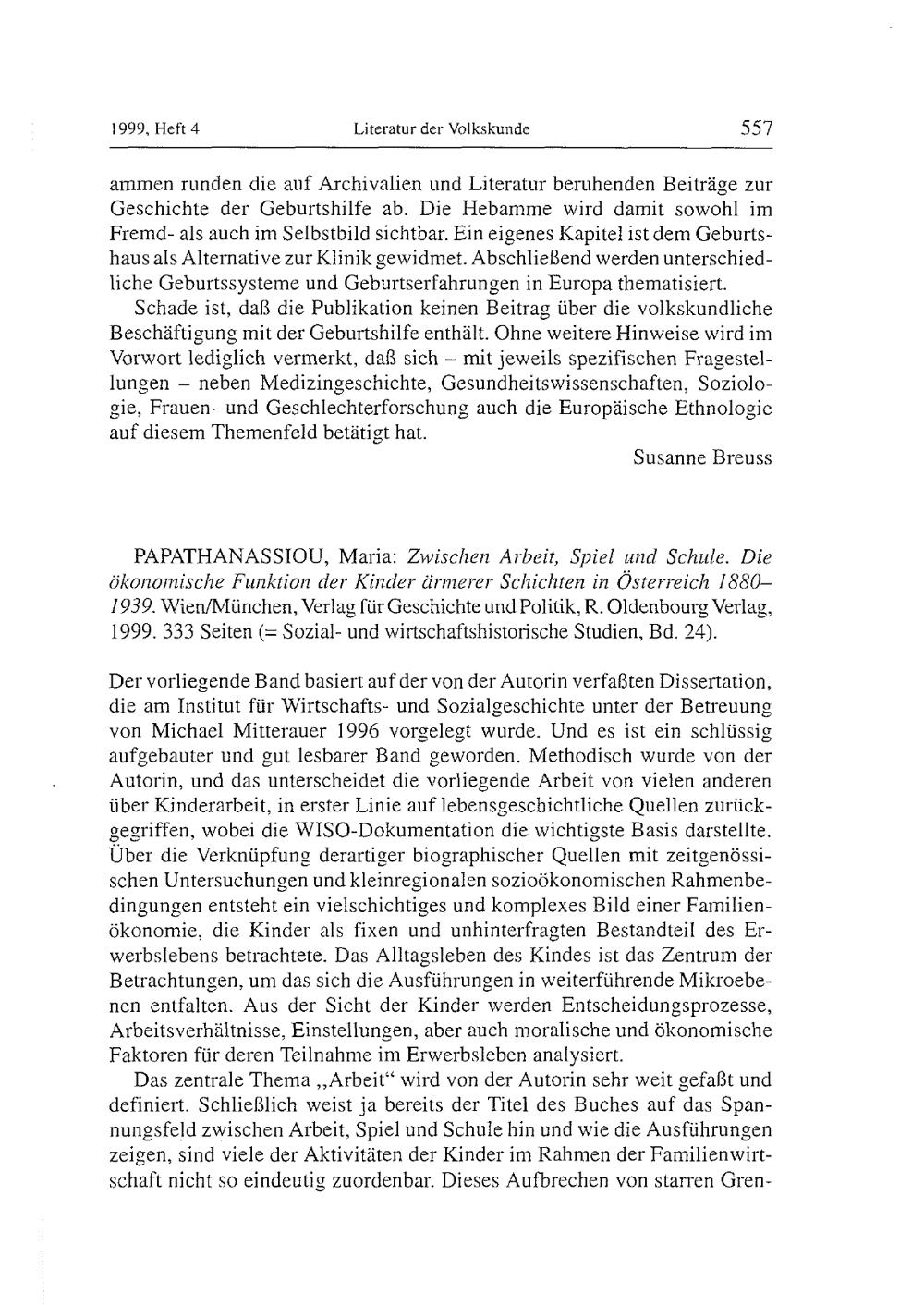 1999, Heft 4 Literatur der Volkskunde 557

ammen runden die auf Archivalien und Literatur beruhenden Beiträge zur Geschichte der Geburtshilfe ab. Die Hebamme wird damit sowohl im Fremd- als auch im Selbstbild sichtbar. Ein eigenes Kapitel ist dem Geburtshaus als Alternative zur Klinik gewidmet. Abschließend werden unterschiedliche Geburtssysteme und Geburtserfahrungen in Europa thematisiert.

Schade ist, daß die Publikation keinen Beitrag über die volkskundliche Beschäftigung mit der Geburtshilfe enthält. Ohne weitere Hinweise wird im Vorwort lediglich vermerkt, daß sich – mit jeweils spezifischen Fragestellungen – neben Medizingeschichte, Gesundheitswissenschaften, Soziologie, Frauen- und Geschlechterforschung auch die Europäische Ethnologie auf diesem Themenfeld betätigt hat.

Susanne Breuss

PAPATHANASSIOU, Maria: Zwischen Arbeit, Spiel und Schule. Die ökonomische Funktion der Kinder ärmerer Schichten in Österreich 1880–1939. Wien/München, Verlag für Geschichte und Politik, R. Oldenbourg Verlag, 1999. 333 Seiten (= Sozial- und wirtschaftshistorische Studien, Bd. 24).

Der vorliegende Band basiert auf der von der Autorin verfaßten Dissertation, die am Institut für Wirtschafts- und Sozialgeschichte unter der Betreuung von Michael Mitterauer 1996 vorgelegt wurde. Und es ist ein schlüssig aufgebauter und gut lesbarer Band geworden. Methodisch wurde von der Autorin, und das unterscheidet die vorliegende Arbeit von vielen anderen über Kinderarbeit, in erster Linie auf lebensgeschichtliche Quellen zurückgegriffen, wobei die WISO-Dokumentation die wichtigste Basis darstellte. Über die Verknüpfung derartiger biographischer Quellen mit zeitgenössischen Untersuchungen und kleinregionalen sozioökonomischen Rahmenbedingungen entsteht ein vielschichtiges und komplexes Bild einer Familienökonomie, die Kinder als fixen und unhinterfragten Bestandteil des Erwerbslebens betrachtete. Das Alltagsleben des Kindes ist das Zentrum der Betrachtungen, um das sich die Ausführungen in weiterführende Mikroebenen entfalten. Aus der Sicht der Kinder werden Entscheidungsprozesse, Arbeitsverhältnisse, Einstellungen, aber auch moralische und ökonomische Faktoren für deren Teilnahme im Erwerbsleben analysiert.

Das zentrale Thema „Arbeit“ wird von der Autorin sehr weit gefaßt und definiert. Schließlich weist ja bereits der Titel des Buches auf das Spannungsfeld zwischen Arbeit, Spiel und Schule hin und wie die Ausführungen zeigen, sind viele der Aktivitäten der Kinder im Rahmen der Familienwirtschaft nicht so eindeutig zuordenbar. Dieses Aufbrechen von starren Gren-